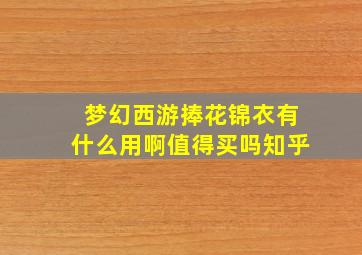 梦幻西游捧花锦衣有什么用啊值得买吗知乎